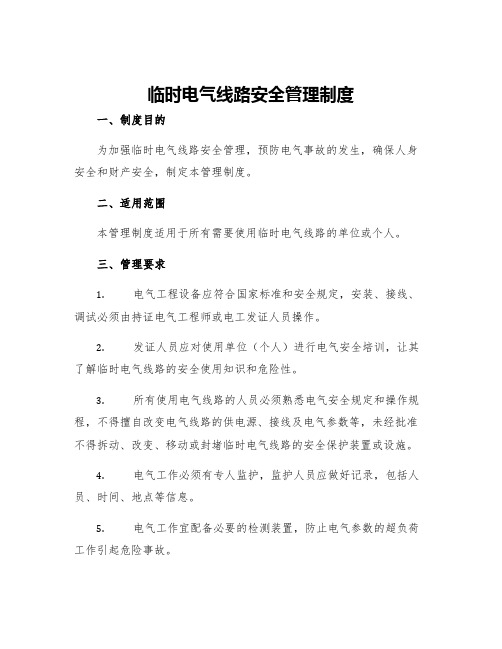 临时电气线路安全管理制度

一、制度目的

为加强临时电气线路安全管理，预防电气事故的发生，确保人身安全和财产安全，制定本管理制度。

二、适用范围

本管理制度适用于所有需要使用临时电气线路的单位或个人。

三、管理要求

1. 电气工程设备应符合国家标准和安全规定，安装、接线、调试必须由持证电气工程师或电工发证人员操作。

2. 发证人员应对使用单位（个人）进行电气安全培训，让其了解临时电气线路的安全使用知识和危险性。

3. 所有使用电气线路的人员必须熟悉电气安全规定和操作规程，不得擅自改变电气线路的供电源、接线及电气参数等，未经批准不得拆动、改变、移动或封堵临时电气线路的安全保护装置或设施。

4. 电气工作必须有专人监护，监护人员应做好记录，包括人员、时间、地点等信息。

5. 电气工作宜配备必要的检测装置，防止电气参数的超负荷工作引起危险事故。